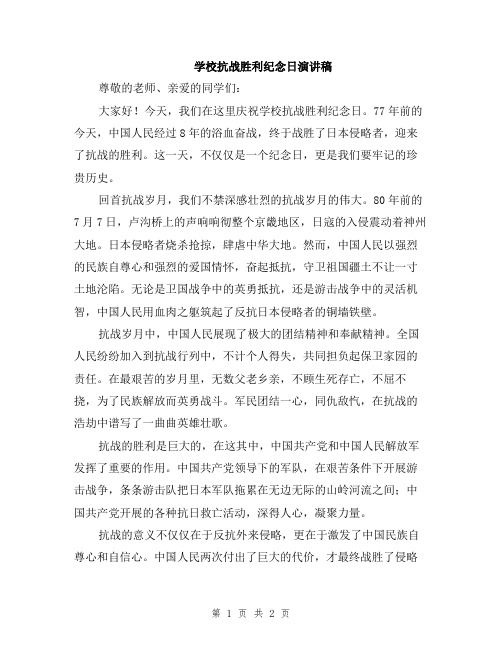 学校抗战胜利纪念日演讲稿

尊敬的老师、亲爱的同学们:

大家好！今天，我们在这里庆祝学校抗战胜利纪念日。77年前的今天，中国人民经过8年的浴血奋战，终于战胜了日本侵略者，迎来了抗战的胜利。这一天，不仅仅是一个纪念日，更是我们要牢记的珍贵历史。

回首抗战岁月，我们不禁深感壮烈的抗战岁月的伟大。80年前的7月7日，卢沟桥上的声响响彻整个京畿地区，日寇的入侵震动着神州大地。日本侵略者烧杀抢掠，肆虐中华大地。然而，中国人民以强烈的民族自尊心和强烈的爱国情怀，奋起抵抗，守卫祖国疆土不让一寸土地沦陷。无论是卫国战争中的英勇抵抗，还是游击战争中的灵活机智，中国人民用血肉之躯筑起了反抗日本侵略者的铜墙铁壁。

抗战岁月中，中国人民展现了极大的团结精神和奉献精神。全国人民纷纷加入到抗战行列中，不计个人得失，共同担负起保卫家园的责任。在最艰苦的岁月里，无数父老乡亲，不顾生死存亡，不屈不挠，为了民族解放而英勇战斗。军民团结一心，同仇敌忾，在抗战的浩劫中谱写了一曲曲英雄壮歌。

抗战的胜利是巨大的，在这其中，中国共产党和中国人民解放军发挥了重要的作用。中国共产党领导下的军队，在艰苦条件下开展游击战争，条条游击队把日本军队拖累在无边无际的山岭河流之间；中国共产党开展的各种抗日救亡活动，深得人心，凝聚力量。

抗战的意义不仅仅在于反抗外来侵略，更在于激发了中国民族自尊心和自信心。中国人民两次付出了巨大的代价，才最终战胜了侵略

第 1 页 共 2 页